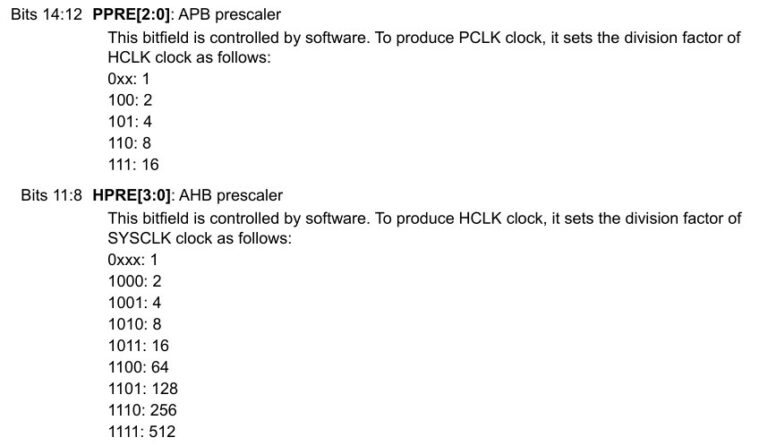 Bits 14:12 **PPRE[2:0]**: APB prescaler

This bitfield is controlled by software. To produce PCLK clock, it sets the division factor of HCLK clock as follows:
0xx: 1
100: 2
101: 4
110: 8
111: 16

Bits 11:8 **HPRE[3:0]**: AHB prescaler

This bitfield is controlled by software. To produce HCLK clock, it sets the division factor of SYSCLK clock as follows:
0xxx: 1
1000: 2
1001: 4
1010: 8
1011: 16
1100: 64
1101: 128
1110: 256
1111: 512